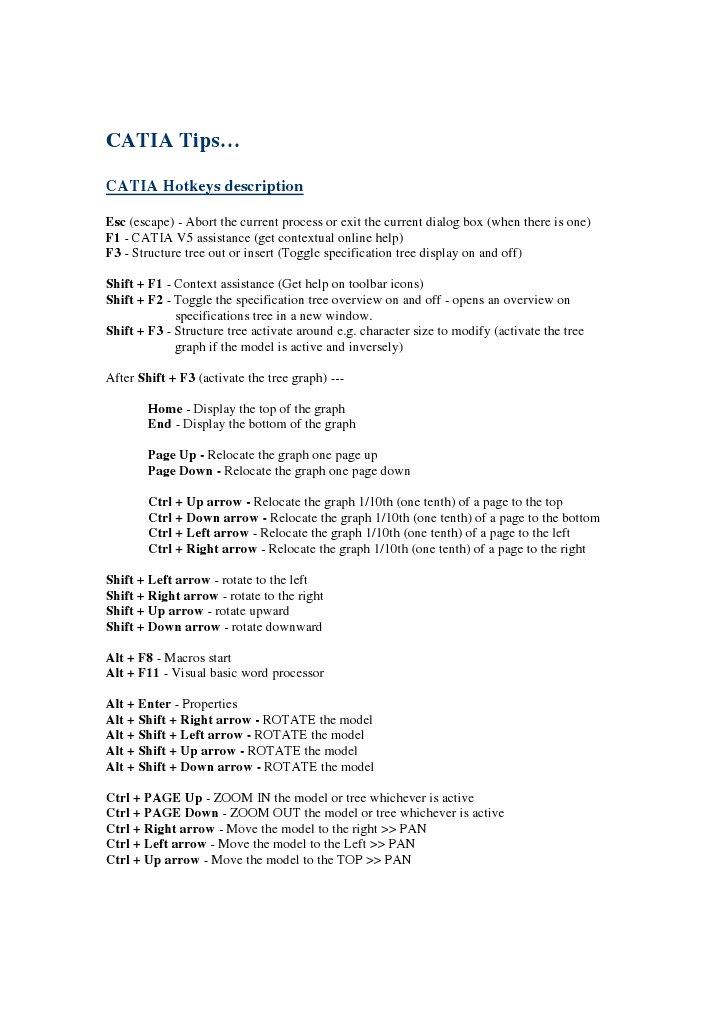 CATIA Tips…

CATIA Hotkeys description

Esc (escape) - Abort the current process or exit the current dialog box (when there is one)
F1 - CATIA V5 assistance (get contextual online help)
F3 - Structure tree out or insert (Toggle specification tree display on and off)

Shift + F1 - Context assistance (Get help on toolbar icons)
Shift + F2 - Toggle the specification tree overview on and off - opens an overview on specifications tree in a new window.
Shift + F3 - Structure tree activate around e.g. character size to modify (activate the tree graph if the model is active and inversely)

After Shift + F3 (activate the tree graph) ---

Home - Display the top of the graph
End - Display the bottom of the graph

Page Up - Relocate the graph one page up
Page Down - Relocate the graph one page down

Ctrl + Up arrow - Relocate the graph 1/10th (one tenth) of a page to the top
Ctrl + Down arrow - Relocate the graph 1/10th (one tenth) of a page to the bottom
Ctrl + Left arrow - Relocate the graph 1/10th (one tenth) of a page to the left
Ctrl + Right arrow - Relocate the graph 1/10th (one tenth) of a page to the right

Shift + Left arrow - rotate to the left
Shift + Right arrow - rotate to the right
Shift + Up arrow - rotate upward
Shift + Down arrow - rotate downward

Alt + F8 - Macros start
Alt + F11 - Visual basic word processor

Alt + Enter - Properties
Alt + Shift + Right arrow - ROTATE the model
Alt + Shift + Left arrow - ROTATE the model
Alt + Shift + Up arrow - ROTATE the model
Alt + Shift + Down arrow - ROTATE the model

Ctrl + PAGE Up - ZOOM IN the model or tree whichever is active
Ctrl + PAGE Down - ZOOM OUT the model or tree whichever is active
Ctrl + Right arrow - Move the model to the right >> PAN
Ctrl + Left arrow - Move the model to the Left >> PAN
Ctrl + Up arrow - Move the model to the TOP >> PAN